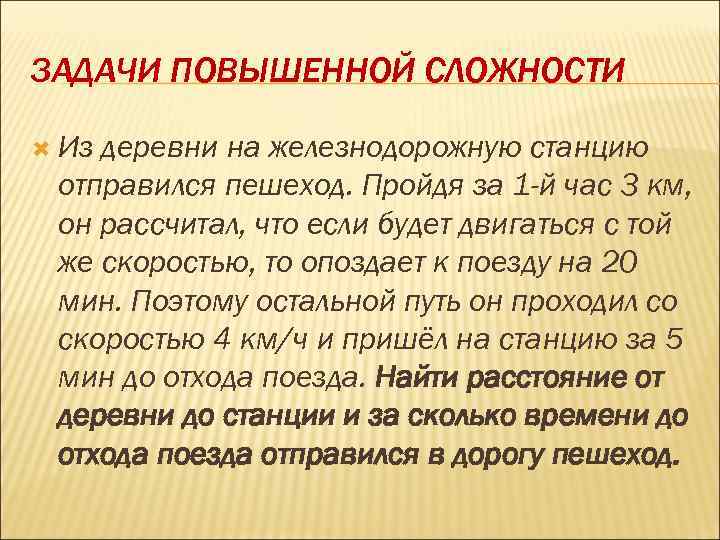 ЗАДАЧИ ПОВЫШЕННОЙ СЛОЖНОСТИ

Из деревни на железнодорожную станцию отправился пешеход. Пройдя за 1-й час 3 км, он рассчитал, что если будет двигаться с той же скоростью, то опоздает к поезду на 20 мин. Поэтому остальной путь он проходил со скоростью 4 км/ч и пришёл на станцию за 5 мин до отхода поезда. Найти расстояние от деревни до станции и за сколько времени до отхода поезда отправился в дорогу пешеход.